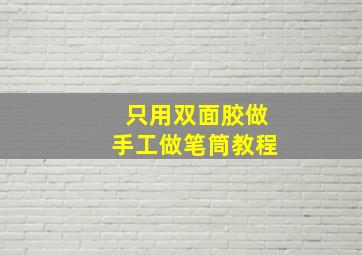 只用双面胶做
手工做笔筒教程